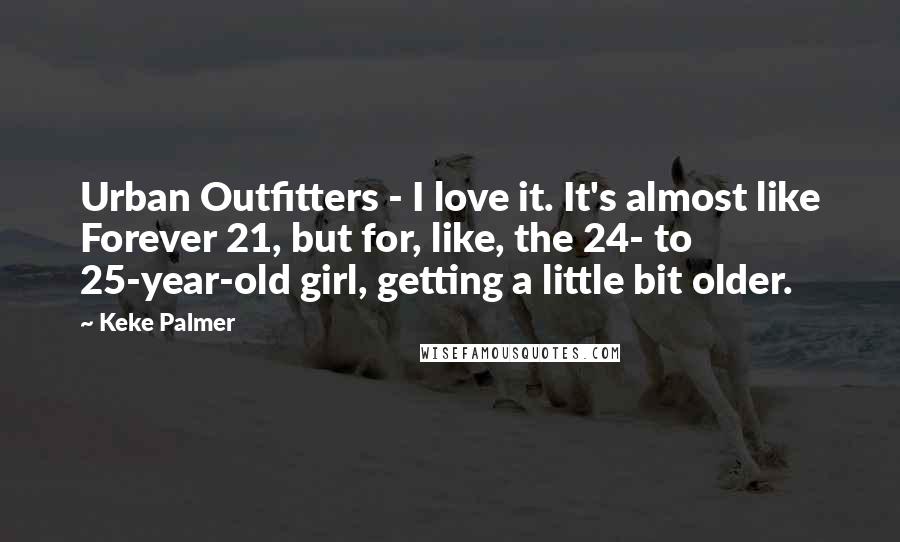 Urban Outfitters - I love it. It's almost like Forever 21, but for, like, the 24- to 25-year-old girl, getting a little bit older.

~ Keke Palmer

WISEFAMOUSQUOTES.COM